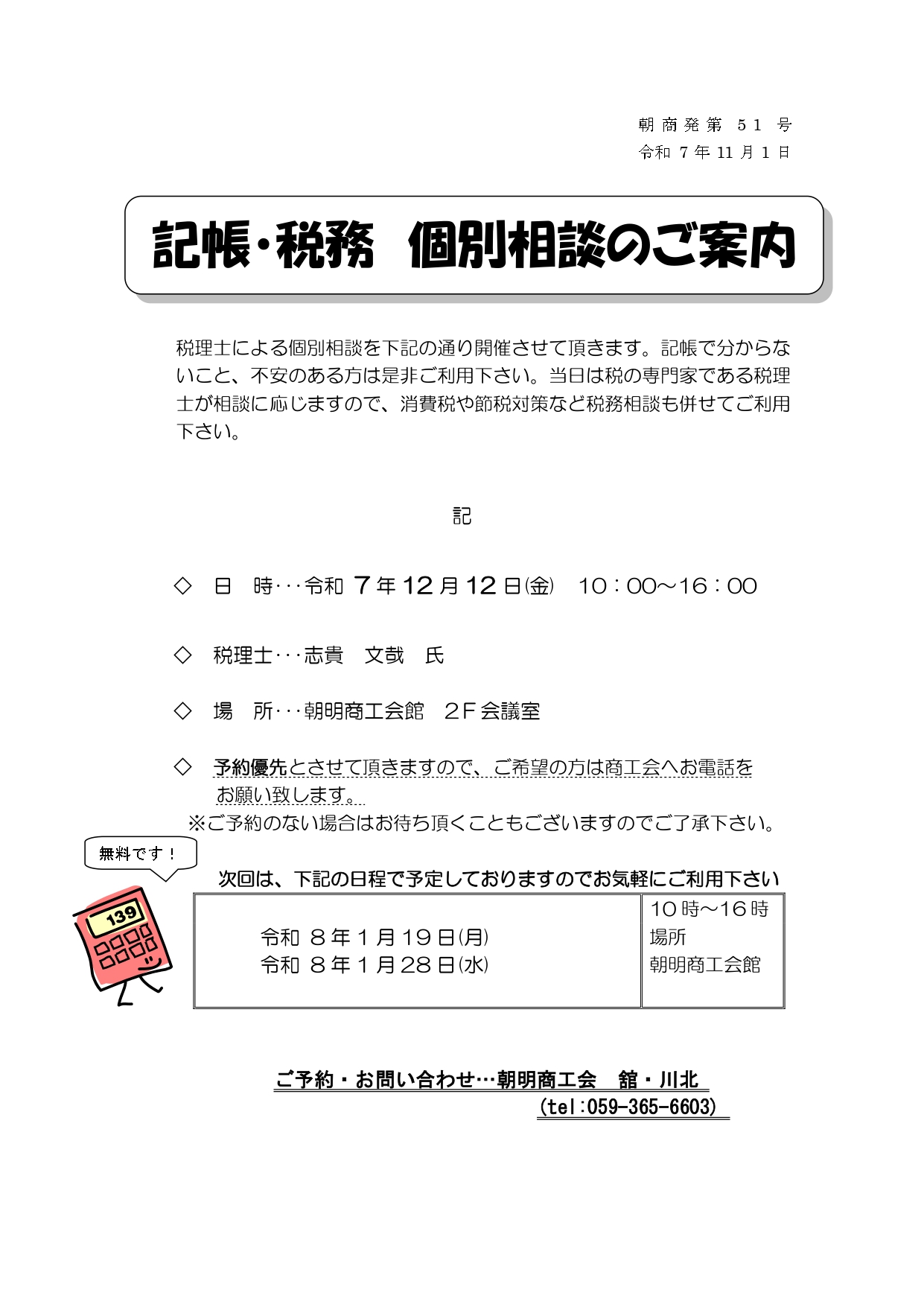 朝商発第 51 号
令和 7 年 11 月 1 日

記帳・税務　個別相談のご案内

税理士による個別相談を下記の通り開催させて頂きます。記帳で分からないこと、不安のある方は是非ご利用下さい。当日は税の専門家である税理士が相談に応じますので、消費税や節税対策など税務相談も併せてご利用下さい。

記

◇　日　時･･･令和 7 年 12 月 12 日(金)　10：00～16：00

◇　税理士･･･志貴　文哉　氏

◇　場　所･･･朝明商工会館　2F 会議室

◇　予約優先とさせて頂きますので、ご希望の方は商工会へお電話をお願い致します。
※ご予約のない場合はお待ち頂くこともございますのでご了承下さい。

無料です！

139

次回は、下記の日程で予定しておりますのでお気軽にご利用下さい

| 令和 8 年 1 月 19 日(月)<br>令和 8 年 1 月 28 日(水) | 10 時～16 時<br>場所<br>朝明商工会館 |
|---|---|

ご予約・お問い合わせ…朝明商工会　舘・川北
(tel:059-365-6603)